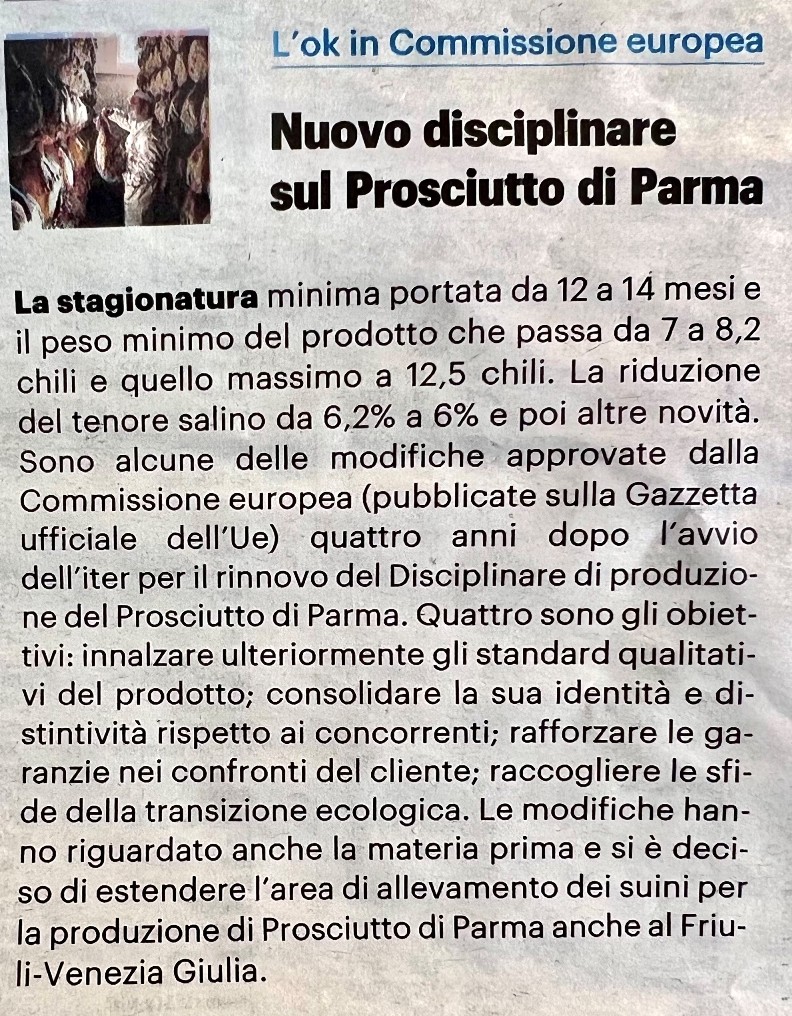 L'ok in Commissione europea

Nuovo disciplinare sul Prosciutto di Parma

La stagionatura minima portata da 12 a 14 mesi e il peso minimo del prodotto che passa da 7 a 8,2 chili e quello massimo a 12,5 chili. La riduzione del tenore salino da 6,2% a 6% e poi altre novità. Sono alcune delle modifiche approvate dalla Commissione europea (pubblicate sulla Gazzetta ufficiale dell'Ue) quattro anni dopo l'avvio dell'iter per il rinnovo del Disciplinare di produzione del Prosciutto di Parma. Quattro sono gli obiettivi: innalzare ulteriormente gli standard qualitativi del prodotto; consolidare la sua identità e distintività rispetto ai concorrenti; rafforzare le garanzie nei confronti del cliente; raccogliere le sfide della transizione ecologica. Le modifiche hanno riguardato anche la materia prima e si è deciso di estendere l'area di allevamento dei suini per la produzione di Prosciutto di Parma anche al Friuli-Venezia Giulia.